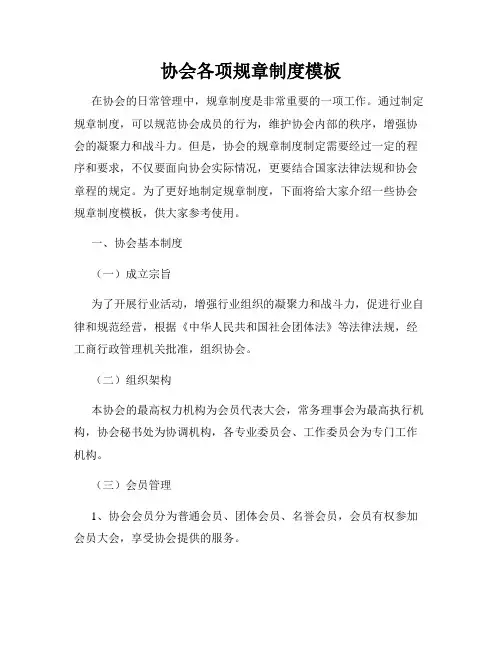 协会各项规章制度模板

在协会的日常管理中，规章制度是非常重要的一项工作。通过制定规章制度，可以规范协会成员的行为，维护协会内部的秩序，增强协会的凝聚力和战斗力。但是，协会的规章制度制定需要经过一定的程序和要求，不仅要面向协会实际情况，更要结合国家法律法规和协会章程的规定。为了更好地制定规章制度，下面将给大家介绍一些协会规章制度模板，供大家参考使用。

一、协会基本制度

（一）成立宗旨

为了开展行业活动，增强行业组织的凝聚力和战斗力，促进行业自律和规范经营，根据《中华人民共和国社会团体法》等法律法规，经工商行政管理机关批准，组织协会。

（二）组织架构

本协会的最高权力机构为会员代表大会，常务理事会为最高执行机构，协会秘书处为协调机构，各专业委员会、工作委员会为专门工作机构。

（三）会员管理

1、协会会员分为普通会员、团体会员、名誉会员，会员有权参加会员大会，享受协会提供的服务。